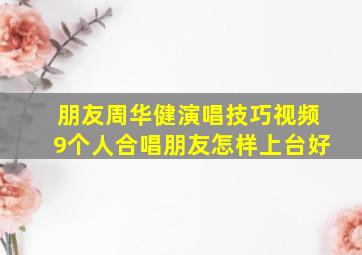 朋友周华健演唱技巧视频
9个人合唱朋友怎样上台好